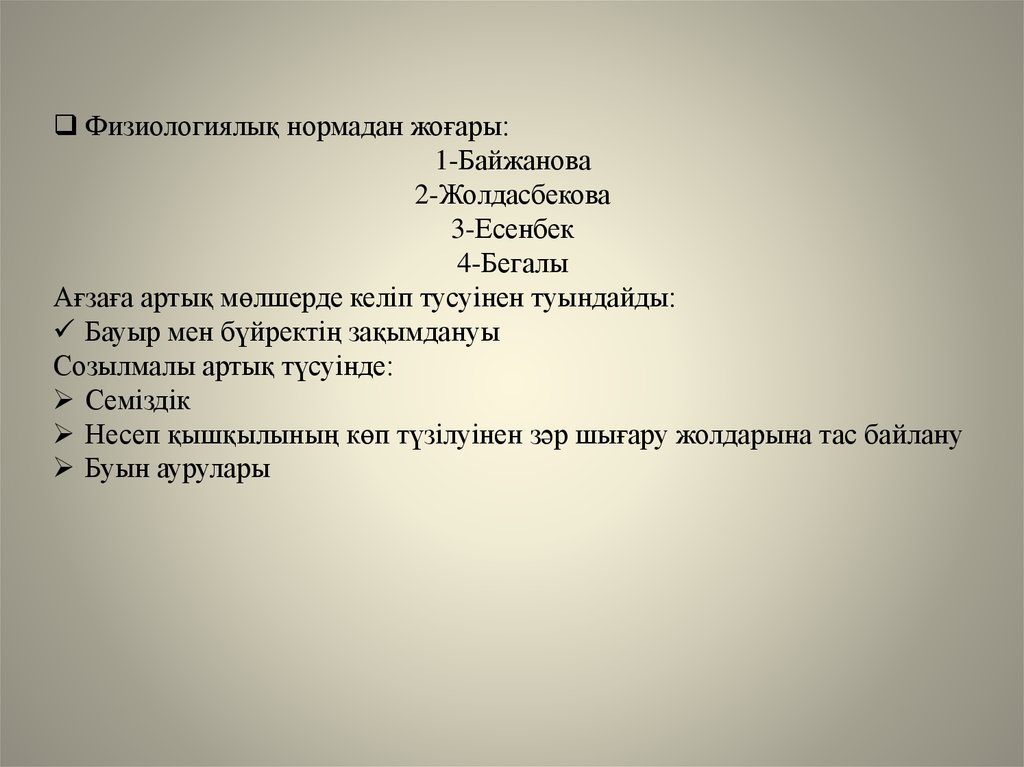 ❑ Физиологиялық нормадан жоғары:

1-Байжанова
2-Жолдасбекова
3-Есенбек
4-Бегалы

Ағзаға артық мөлшерде келіп тусуінен туындайды:
✓ Бауыр мен бүйректің зақымдануы
Созылмалы артық түсуінде:
➢ Семіздік
➢ Несеп қышқылының көп түзілуінен зәр шығару жолдарына тас байлану
➢ Буын аурулары